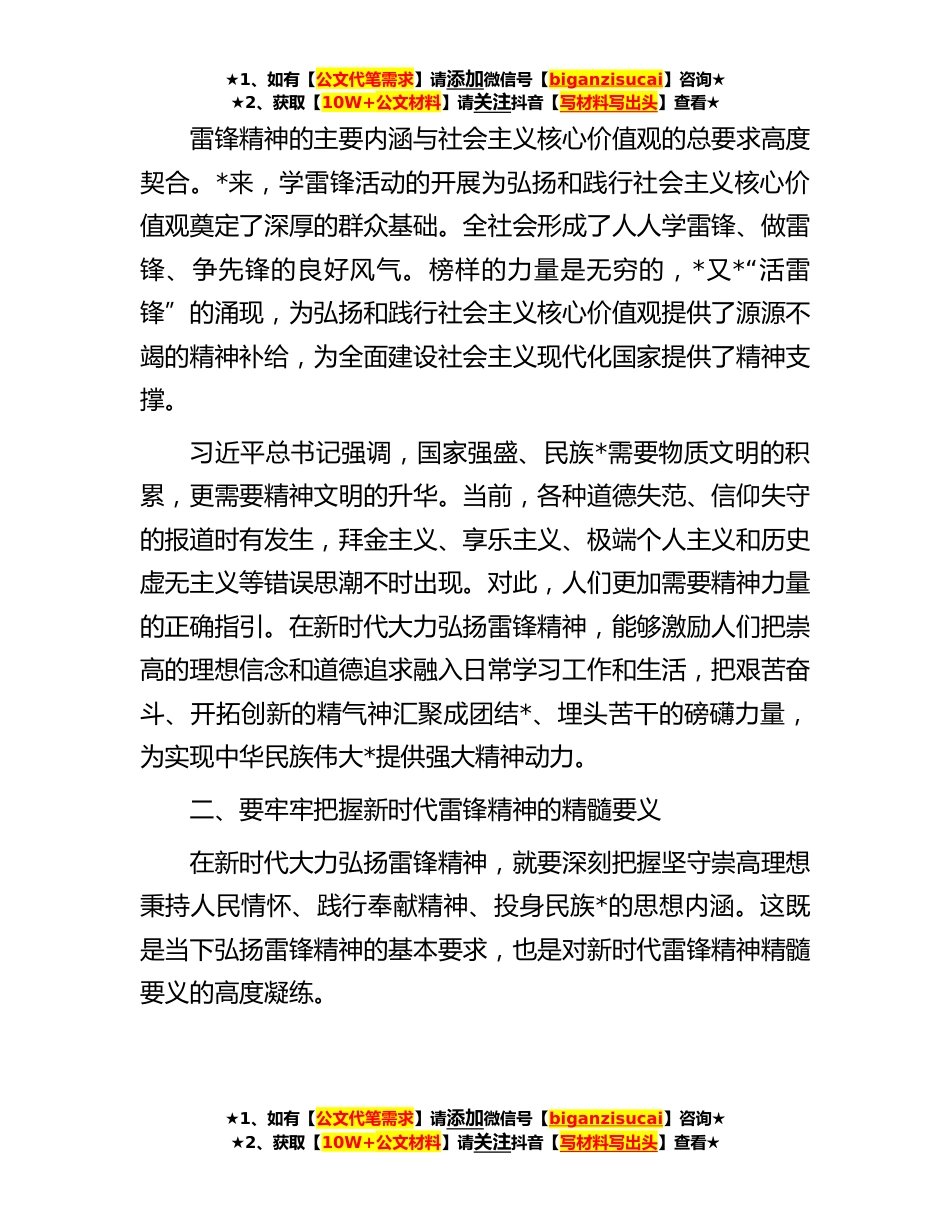 ★1、如有【公文代笔需求】请添加微信号【biganzisucai】咨询★
★2、获取【10W+公文材料】请关注抖音【写材料写出头】查看★

雷锋精神的主要内涵与社会主义核心价值观的总要求高度契合。*来，学雷锋活动的开展为弘扬和践行社会主义核心价值观奠定了深厚的群众基础。全社会形成了人人学雷锋、做雷锋、争先锋的良好风气。榜样的力量是无穷的，*又*“活雷锋”的涌现，为弘扬和践行社会主义核心价值观提供了源源不竭的精神补给，为全面建设社会主义现代化国家提供了精神支撑。

习近平总书记强调，国家强盛、民族*需要物质文明的积累，更需要精神文明的升华。当前，各种道德失范、信仰失守的报道时有发生，拜金主义、享乐主义、极端个人主义和历史虚无主义等错误思潮不时出现。对此，人们更加需要精神力量的正确指引。在新时代大力弘扬雷锋精神，能够激励人们把崇高的理想信念和道德追求融入日常学习工作和生活，把艰苦奋斗、开拓创新的精气神汇聚成团结*、埋头苦干的磅礴力量，为实现中华民族伟大*提供强大精神动力。

二、要牢牢把握新时代雷锋精神的精髓要义

在新时代大力弘扬雷锋精神，就要深刻把握坚守崇高理想秉持人民情怀、践行奉献精神、投身民族*的思想内涵。这既是当下弘扬雷锋精神的基本要求，也是对新时代雷锋精神精髓要义的高度凝练。

★1、如有【公文代笔需求】请添加微信号【biganzisucai】咨询★
★2、获取【10W+公文材料】请关注抖音【写材料写出头】查看★